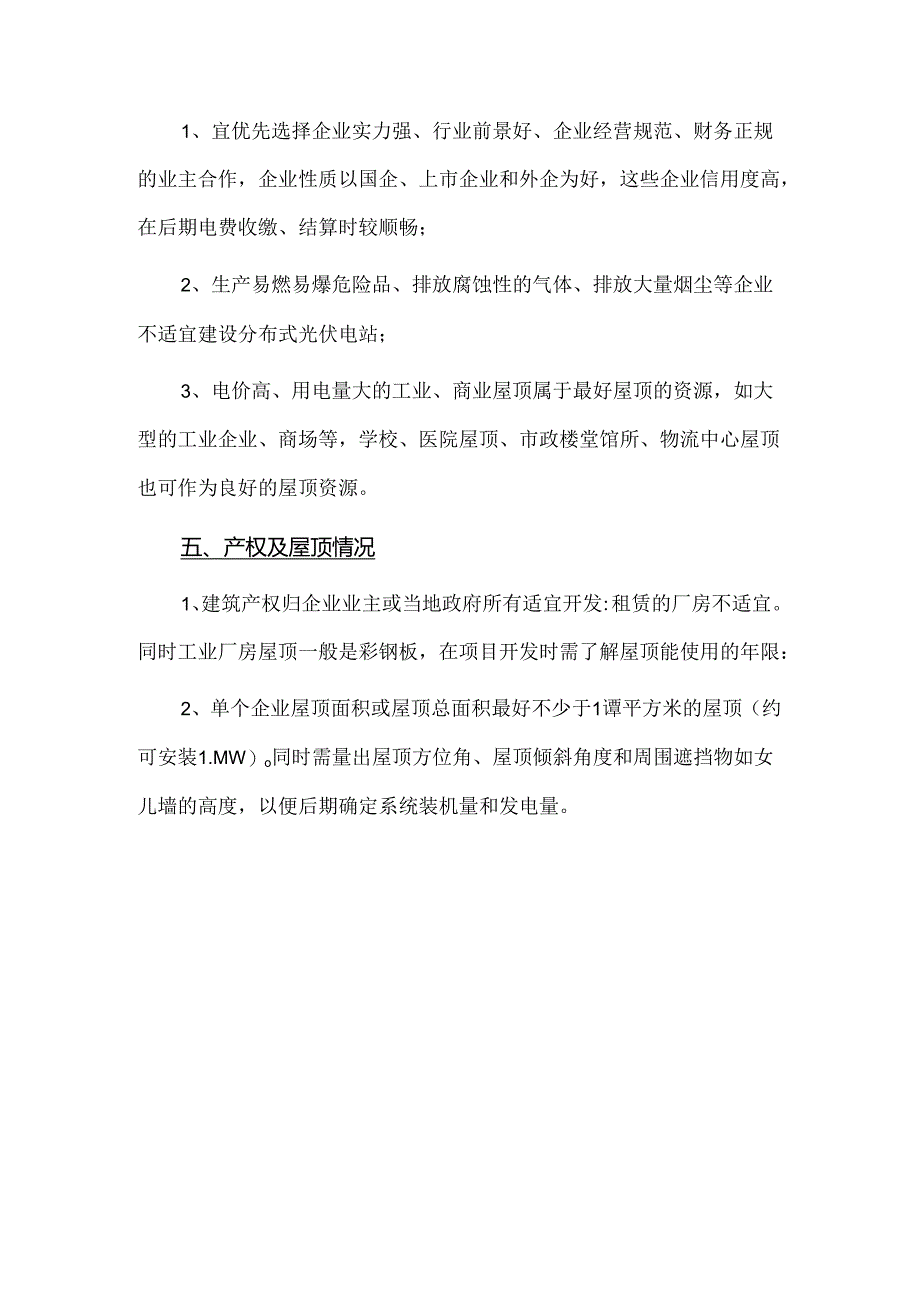 1、宜优先选择企业实力强、行业前景好、企业经营规范、财务正规的业主合作，企业性质以国企、上市企业和外企为好，这些企业信用度高，在后期电费收缴、结算时较顺畅；

2、生产易燃易爆危险品、排放腐蚀性的气体、排放大量烟尘等企业不适宜建设分布式光伏电站；

3、电价高、用电量大的工业、商业屋顶属于最好屋顶的资源，如大型的工业企业、商场等，学校、医院屋顶、市政楼堂馆所、物流中心屋顶也可作为良好的屋顶资源。

五、产权及屋顶情况

1、建筑产权归企业业主或当地政府所有适宜开发:租赁的厂房不适宜。同时工业厂房屋顶一般是彩钢板，在项目开发时需了解屋顶能使用的年限：

2、单个企业屋顶面积或屋顶总面积最好不少于1谭平方米的屋顶（约可安装1.MW）。同时需量出屋顶方位角、屋顶倾斜角度和周围遮挡物如女儿墙的高度，以便后期确定系统装机量和发电量。